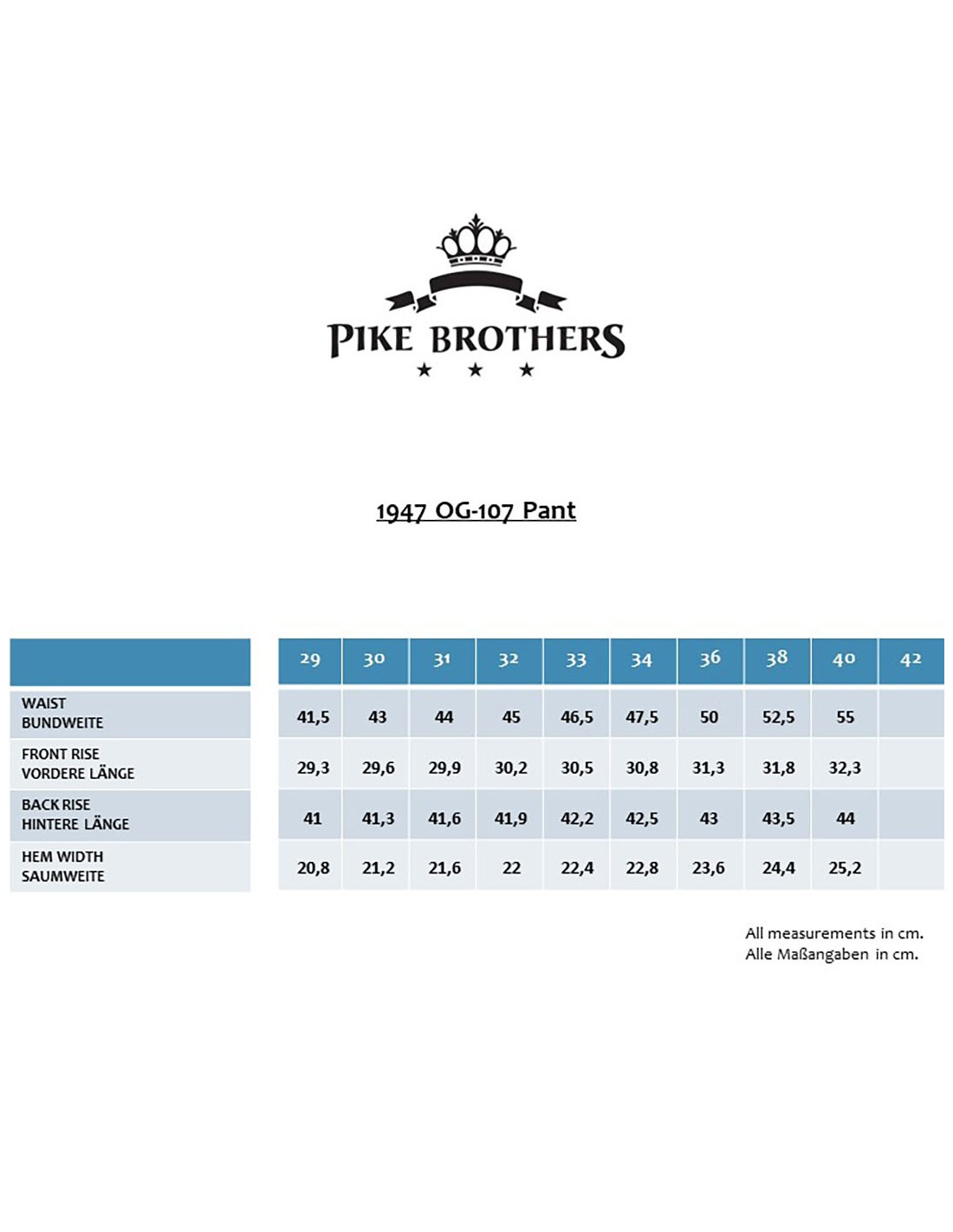 PIKE BROTHERS

1947 OG-107 Pant

| | 29 | 30 | 31 | 32 | 33 | 34 | 36 | 38 | 40 | 42 |
|---|---|---|---|---|---|---|---|---|---|---|
| WAIST BUNDWEITE | 41,5 | 43 | 44 | 45 | 46,5 | 47,5 | 50 | 52,5 | 55 | |
| FRONT RISE VORDERE LÄNGE | 29,3 | 29,6 | 29,9 | 30,2 | 30,5 | 30,8 | 31,3 | 31,8 | 32,3 | |
| BACK RISE HINTERE LÄNGE | 41 | 41,3 | 41,6 | 41,9 | 42,2 | 42,5 | 43 | 43,5 | 44 | |
| HEM WIDTH SAUMWEITE | 20,8 | 21,2 | 21,6 | 22 | 22,4 | 22,8 | 23,6 | 24,4 | 25,2 | |

All measurements in cm.
Alle Maßangaben in cm.